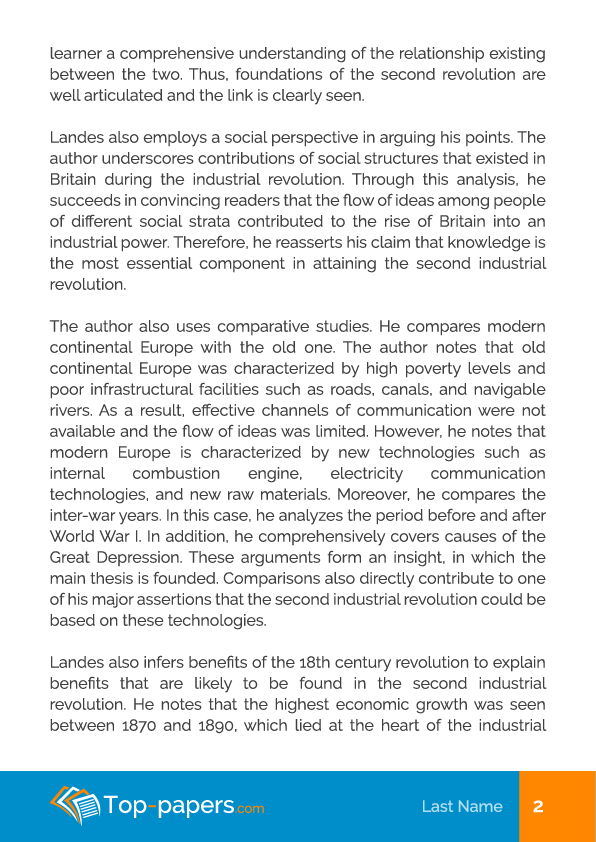 learner a comprehensive understanding of the relationship existing between the two. Thus, foundations of the second revolution are well articulated and the link is clearly seen.

Landes also employs a social perspective in arguing his points. The author underscores contributions of social structures that existed in Britain during the industrial revolution. Through this analysis, he succeeds in convincing readers that the flow of ideas among people of different social strata contributed to the rise of Britain into an industrial power. Therefore, he reasserts his claim that knowledge is the most essential component in attaining the second industrial revolution.

The author also uses comparative studies. He compares modern continental Europe with the old one. The author notes that old continental Europe was characterized by high poverty levels and poor infrastructural facilities such as roads, canals, and navigable rivers. As a result, effective channels of communication were not available and the flow of ideas was limited. However, he notes that modern Europe is characterized by new technologies such as internal combustion engine, electricity communication technologies, and new raw materials. Moreover, he compares the inter-war years. In this case, he analyzes the period before and after World War I. In addition, he comprehensively covers causes of the Great Depression. These arguments form an insight, in which the main thesis is founded. Comparisons also directly contribute to one of his major assertions that the second industrial revolution could be based on these technologies.

Landes also infers benefits of the 18th century revolution to explain benefits that are likely to be found in the second industrial revolution. He notes that the highest economic growth was seen between 1870 and 1890, which lied at the heart of the industrial

Top-papers.com

Last Name 2